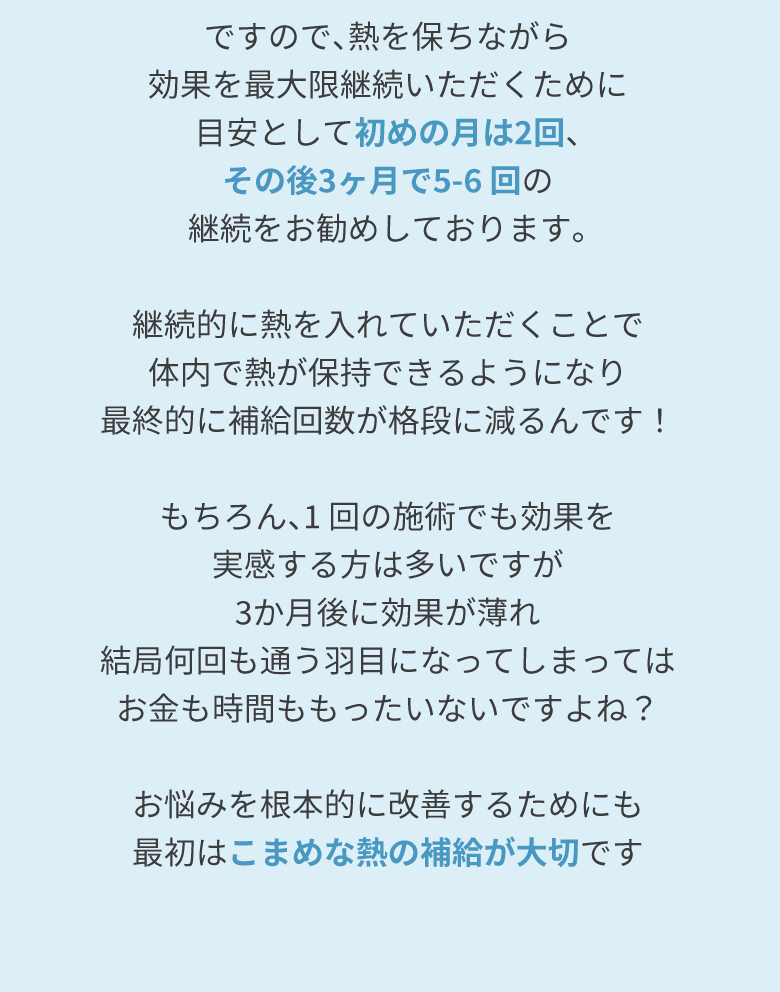 ですので、熱を保ちながら
効果を最大限継続いただくために
目安として初めの月は2回、
その後3ヶ月で5-6回の
継続をお勧めしております。

継続的に熱を入れていただくことで
体内で熱が保持できるようになり
最終的に補給回数が格段に減るんです！

もちろん、1回の施術でも効果を
実感する方は多いですが
3か月後に効果が薄れ
結局何回も通う羽目になってしまっては
お金も時間ももったいないですよね？

お悩みを根本的に改善するためにも
最初はこまめな熱の補給が大切です